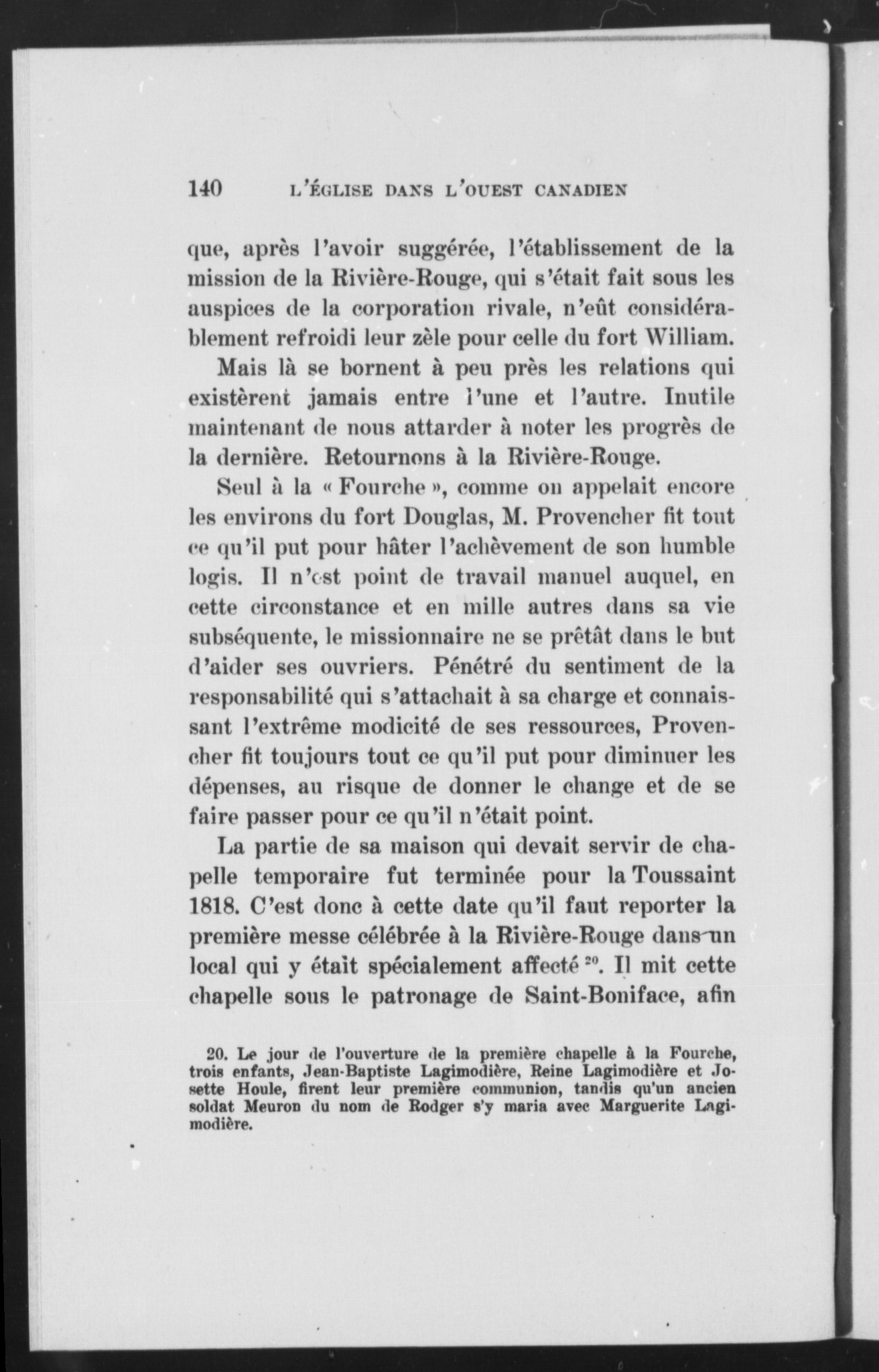 140 L'ÉGLISE DANS L'OUEST CANADIEN

que, après l'avoir suggérée, l'établissement de la mission de la Rivière-Rouge, qui s'était fait sous les auspices de la corporation rivale, n'eût considérablement refroidi leur zèle pour celle du fort William.

Mais là se bornent à peu près les relations qui existèrent jamais entre l'une et l'autre. Inutile maintenant de nous attarder à noter les progrès de la dernière. Retournons à la Rivière-Rouge.

Seul à la « Fourche », comme on appelait encore les environs du fort Douglas, M. Provencher fit tout ce qu'il put pour hâter l'achèvement de son humble logis. Il n'est point de travail manuel auquel, en cette circonstance et en mille autres dans sa vie subséquente, le missionnaire ne se prêtât dans le but d'aider ses ouvriers. Pénétré du sentiment de la responsabilité qui s'attachait à sa charge et connaissant l'extrême modicité de ses ressources, Provencher fit toujours tout ce qu'il put pour diminuer les dépenses, au risque de donner le change et de se faire passer pour ce qu'il n'était point.

La partie de sa maison qui devait servir de chapelle temporaire fut terminée pour la Toussaint 1818. C'est donc à cette date qu'il faut reporter la première messe célébrée à la Rivière-Rouge dans un local qui y était spécialement affecté $^{20}$. Il mit cette chapelle sous le patronage de Saint-Boniface, afin

20. Le jour de l'ouverture de la première chapelle à la Fourche, trois enfants, Jean-Baptiste Lagimodière, Reine Lagimodière et Josette Houle, firent leur première communion, tandis qu'un ancien soldat Meuron du nom de Rodger s'y maria avec Marguerite Lagimodière.